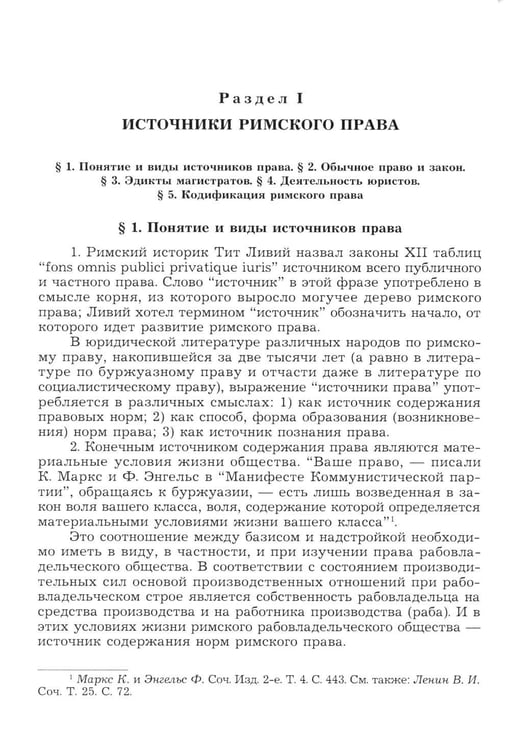 Раздел I

ИСТОЧНИКИ РИМСКОГО ПРАВА

§ 1. Понятие и виды источников права. § 2. Обычное право и закон. § 3. Эдикты магистратов. § 4. Деятельность юристов. § 5. Кодификация римского права

§ 1. Понятие и виды источников права

1. Римский историк Тит Ливий назвал законы XII таблиц "fons omnis publici privatique iuris" источником всего публичного и частного права. Слово "источник" в этой фразе употреблено в смысле корня, из которого выросло могучее дерево римского права; Ливий хотел термином "источник" обозначить начало, от которого идет развитие римского права.

В юридической литературе различных народов по римскому праву, накопившейся за две тысячи лет (а равно в литературе по буржуазному праву и отчасти даже в литературе по социалистическому праву), выражение "источники права" употребляется в различных смыслах: 1) как источник содержания правовых норм; 2) как способ, форма образования (возникновения) норм права; 3) как источник познания права.

2. Конечным источником содержания права являются материальные условия жизни общества. "Ваше право, — писали К. Маркс и Ф. Энгельс в "Манифесте Коммунистической партии", обращаясь к буржуазии, — есть лишь возведенная в закон воля вашего класса, воля, содержание которой определяется материальными условиями жизни вашего класса"$^{1}$.

Это соотношение между базисом и надстройкой необходимо иметь в виду, в частности, и при изучении права рабовладельческого общества. В соответствии с состоянием производительных сил основой производственных отношений при рабовладельческом строе является собственность рабовладельца на средства производства и на работника производства (раба). И в этих условиях жизни римского рабовладельческого общества — источник содержания норм римского права.

$^{1}$ Маркс К. и Энгельс Ф. Соч. Изд. 2-е. Т. 4. С. 443. См. также: Ленин В. И. Соч. Т. 25. С. 72.